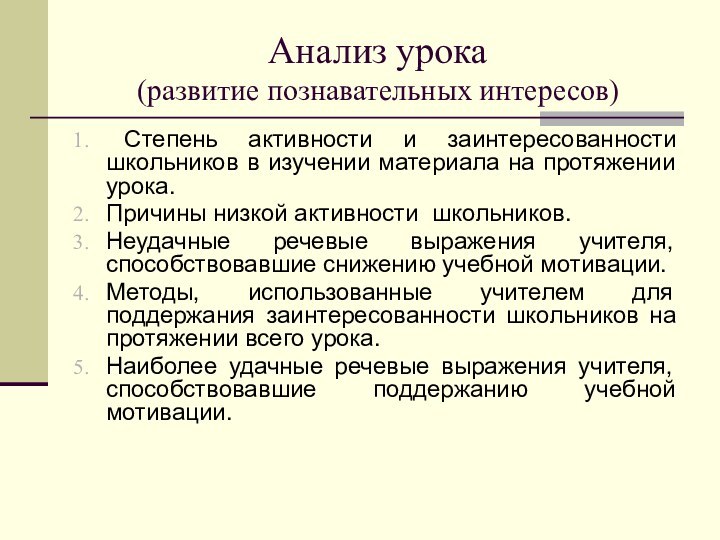 Анализ урока
(развитие познавательных интересов)

1. Степень активности и заинтересованности школьников в изучении материала на протяжении урока.
2. Причины низкой активности школьников.
3. Неудачные речевые выражения учителя, способствовавшие снижению учебной мотивации.
4. Методы, использованные учителем для поддержания заинтересованности школьников на протяжении всего урока.
5. Наиболее удачные речевые выражения учителя, способствовавшие поддержанию учебной мотивации.